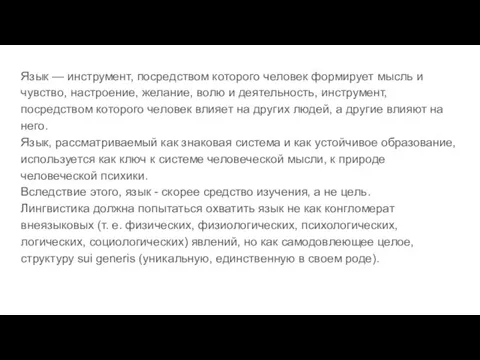 Язык — инструмент, посредством которого человек формирует мысль и чувство, настроение, желание, волю и деятельность, инструмент, посредством которого человек влияет на других людей, а другие влияют на него.
Язык, рассматриваемый как знаковая система и как устойчивое образование, используется как ключ к системе человеческой мысли, к природе человеческой психики.
Вследствие этого, язык - скорее средство изучения, а не цель.
Лингвистика должна попытаться охватить язык не как конгломерат внеязыковых (т. е. физических, физиологических, психологических, логических, социологических) явлений, но как самодовлеющее целое, структуру sui generis (уникальную, единственную в своем роде).